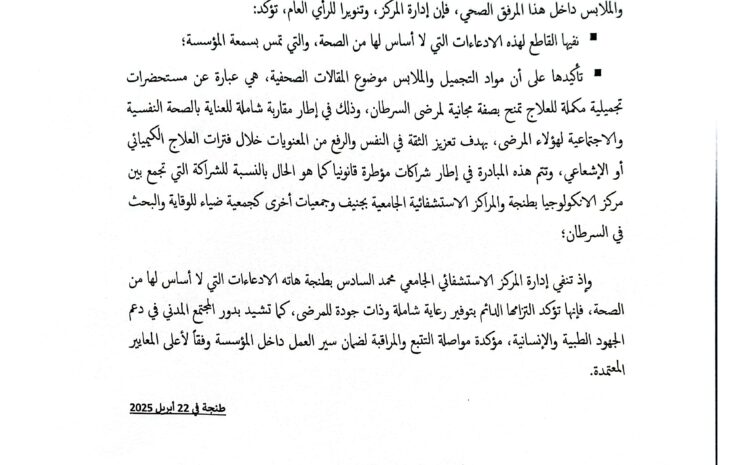 والملابس داخل هذا المرفق الصحي، فإن إدارة المركز، وتنويرا للرأي العام، تؤكد:

▪ نفيها القاطع لهذه الادعاءات التي لا أساس لها من الصحة، والتي تمس بسمعة المؤسسة؛

▪ تأكيدها على أن مواد التجميل والملابس موضوع المقالات الصحفية، هي عبارة عن مستحضرات تجميلية مكملة للعلاج تمنح بصفة مجانية لمرضى السرطان، وذلك في إطار مقاربة شاملة للعناية بالصحة النفسية والاجتماعية لهؤلاء المرضى، بهدف تعزيز الثقة في النفس والرفع من المعنويات خلال فترات العلاج الكيميائي أو الإشعاعي، وتتم هذه المبادرة في إطار شراكات مؤطرة قانونيا كما هو الحال بالنسبة للشراكة التي تجمع بين مركز الانكولوجيا بطنجة والمراكز الاستشفائية الجامعية بجنيف وجمعيات أخرى كجمعية ضياء للوقاية والبحث في السرطان؛

وإذ تنفي إدارة المركز الاستشفائي الجامعي محمد السادس بطنجة هاته الادعاءات التي لا أساس لها من الصحة، فإنها تؤكد التزامها الدائم بتوفير رعاية شاملة وذات جودة للمرضى، كما تشيد بدور المجتمع المدني في دعم الجهود الطبية والإنسانية، مؤكدة مواصلة التتبع والمراقبة لضمان سير العمل داخل المؤسسة وفقاً لأعلى المعايير المعتمدة.

طنجة في 22 أبريل 2025